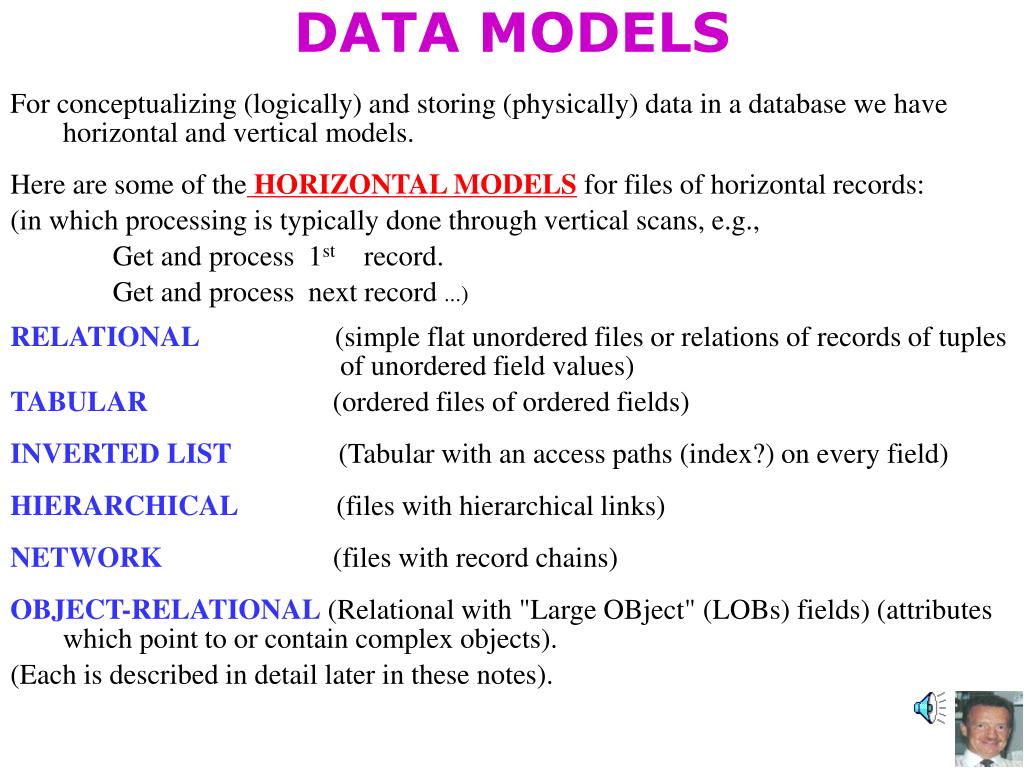 DATA MODELS

For conceptualizing (logically) and storing (physically) data in a database we have horizontal and vertical models.

Here are some of the HORIZONTAL MODELS for files of horizontal records:
(in which processing is typically done through vertical scans, e.g.,
Get and process $1^{st}$ record.
Get and process next record ...)

RELATIONAL (simple flat unordered files or relations of records of tuples of unordered field values)

TABULAR (ordered files of ordered fields)

INVERTED LIST (Tabular with an access paths (index?) on every field)

HIERARCHICAL (files with hierarchical links)

NETWORK (files with record chains)

OBJECT-RELATIONAL (Relational with "Large OBject" (LOBs) fields) (attributes which point to or contain complex objects).
(Each is described in detail later in these notes).